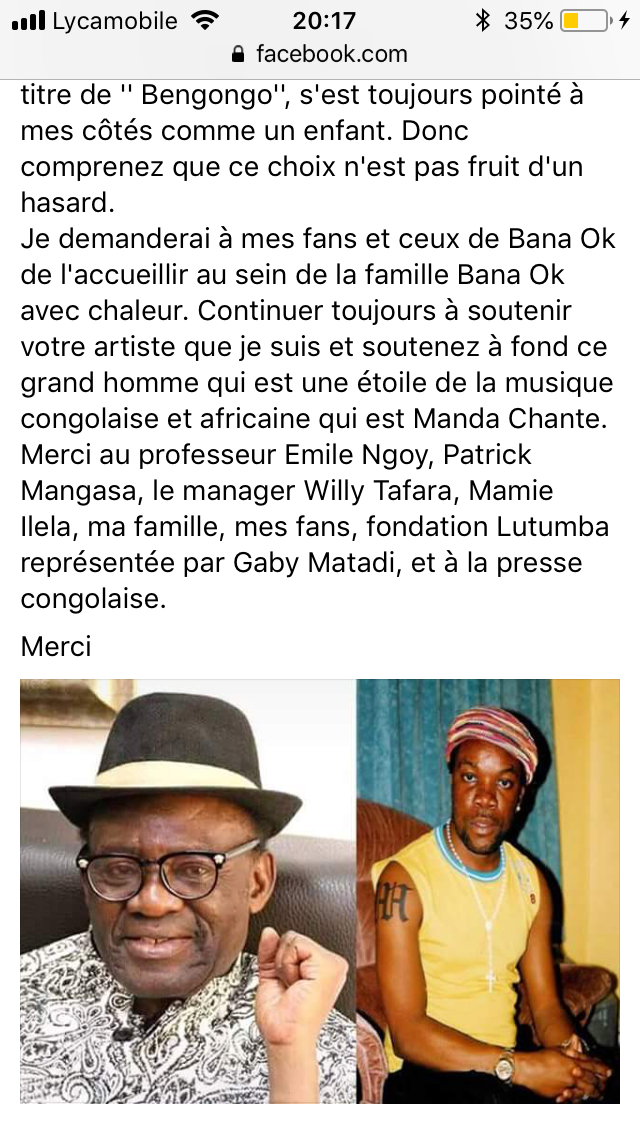 Lycamobile 20:17 35%
facebook.com

titre de '' Bengongo'', s'est toujours pointé à mes côtés comme un enfant. Donc comprenez que ce choix n'est pas fruit d'un hasard.
Je demanderai à mes fans et ceux de Bana Ok de l'accueillir au sein de la famille Bana Ok avec chaleur. Continuer toujours à soutenir votre artiste que je suis et soutenez à fond ce grand homme qui est une étoile de la musique congolaise et africaine qui est Manda Chante.
Merci au professeur Emile Ngoy, Patrick Mangasa, le manager Willy Tafara, Mamie Ilela, ma famille, mes fans, fondation Lutumba représentée par Gaby Matadi, et à la presse congolaise.

Merci